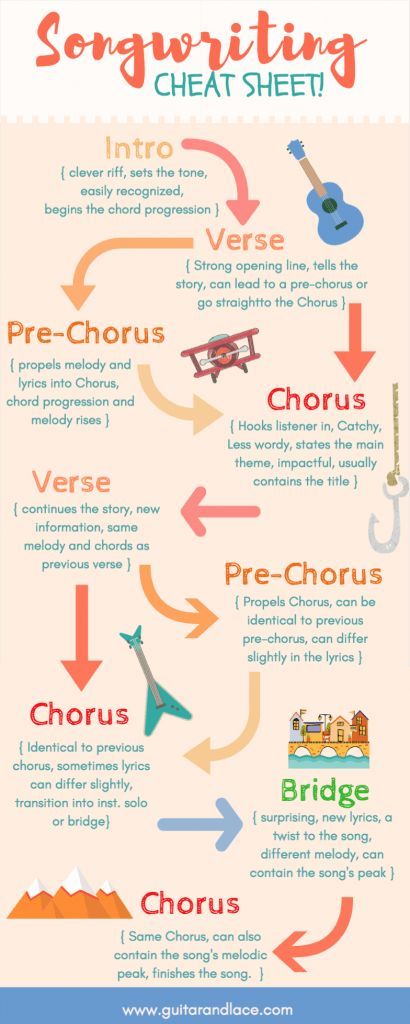 Songwriting
CHEAT SHEET!

Intro
{ clever riff, sets the tone, easily recognized, begins the chord progression }

Verse
{ Strong opening line, tells the story, can lead to a pre-chorus or go straightto the Chorus }

Pre-Chorus
{ propels melody and lyrics into Chorus, chord progression and melody rises }

Chorus
{ Hooks listener in, Catchy, Less wordy, states the main theme, impactful, usually contains the title }

Verse
{ continues the story, new information, same melody and chords as previous verse }

Pre-Chorus
{ Propels Chorus, can be identical to previous pre-chorus, can differ slightly in the lyrics }

Chorus
{ Identical to previous chorus, sometimes lyrics can differ slightly, transition into inst. solo or bridge}

Bridge
{ surprising, new lyrics, a twist to the song, different melody, can contain the song's peak }

Chorus
{ Same Chorus, can also contain the song's melodic peak, finishes the song. }

www.guitarandlace.com